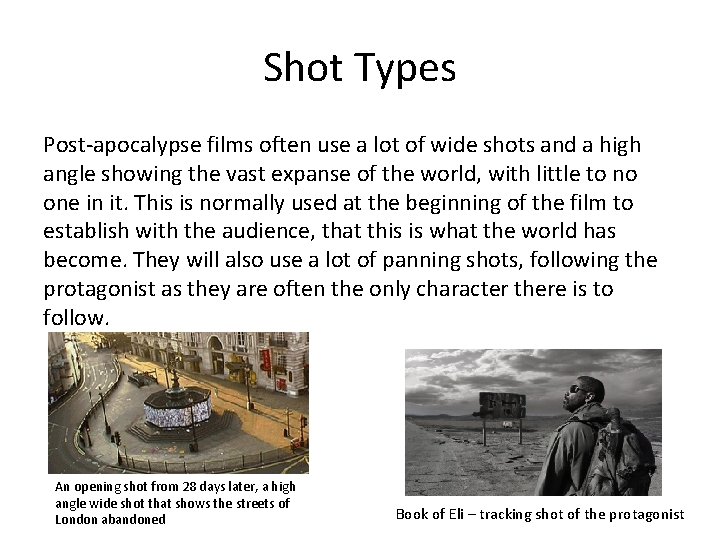 Shot Types

Post-apocalypse films often use a lot of wide shots and a high angle showing the vast expanse of the world, with little to no one in it. This is normally used at the beginning of the film to establish with the audience, that this is what the world has become. They will also use a lot of panning shots, following the protagonist as they are often the only character there is to follow.

An opening shot from 28 days later, a high angle wide shot that shows the streets of London abandoned

Book of Eli – tracking shot of the protagonist